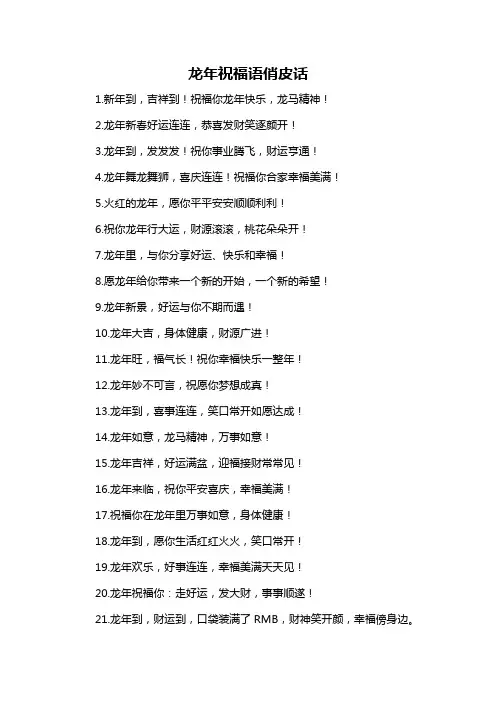 龙年祝福语俏皮话

1.新年到，吉祥到！祝福你龙年快乐，龙马精神！

2.龙年新春好运连连，恭喜发财笑逐颜开！

3.龙年到，发发发！祝你事业腾飞，财运亨通！

4.龙年舞龙舞狮，喜庆连连！祝福你合家幸福美满！

5.火红的龙年，愿你平平安安顺顺利利！

6.祝你龙年行大运，财源滚滚，桃花朵朵开！

7.龙年里，与你分享好运、快乐和幸福！

8.愿龙年给你带来一个新的开始，一个新的希望！

9.龙年新景，好运与你不期而遇！

10.龙年大吉，身体健康，财源广进！

11.龙年旺，福气长！祝你幸福快乐一整年！

12.龙年妙不可言，祝愿你梦想成真！

13.龙年到，喜事连连，笑口常开如愿达成！

14.龙年如意，龙马精神，万事如意！

15.龙年吉祥，好运满盆，迎福接财常常见！

16.龙年来临，祝你平安喜庆，幸福美满！

17.祝福你在龙年里万事如意，身体健康！

18.龙年到，愿你生活红红火火，笑口常开！

19.龙年欢乐，好事连连，幸福美满天天见！

20.龙年祝福你：走好运，发大财，事事顺遂！

21.龙年到，财运到，口袋装满了 RMB，财神笑开颜，幸福傍身边。